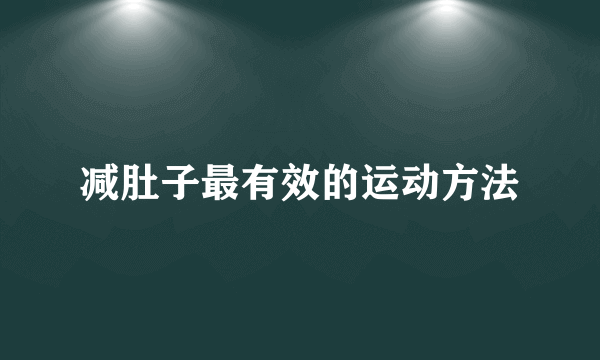 减肚子最有效的运动方法